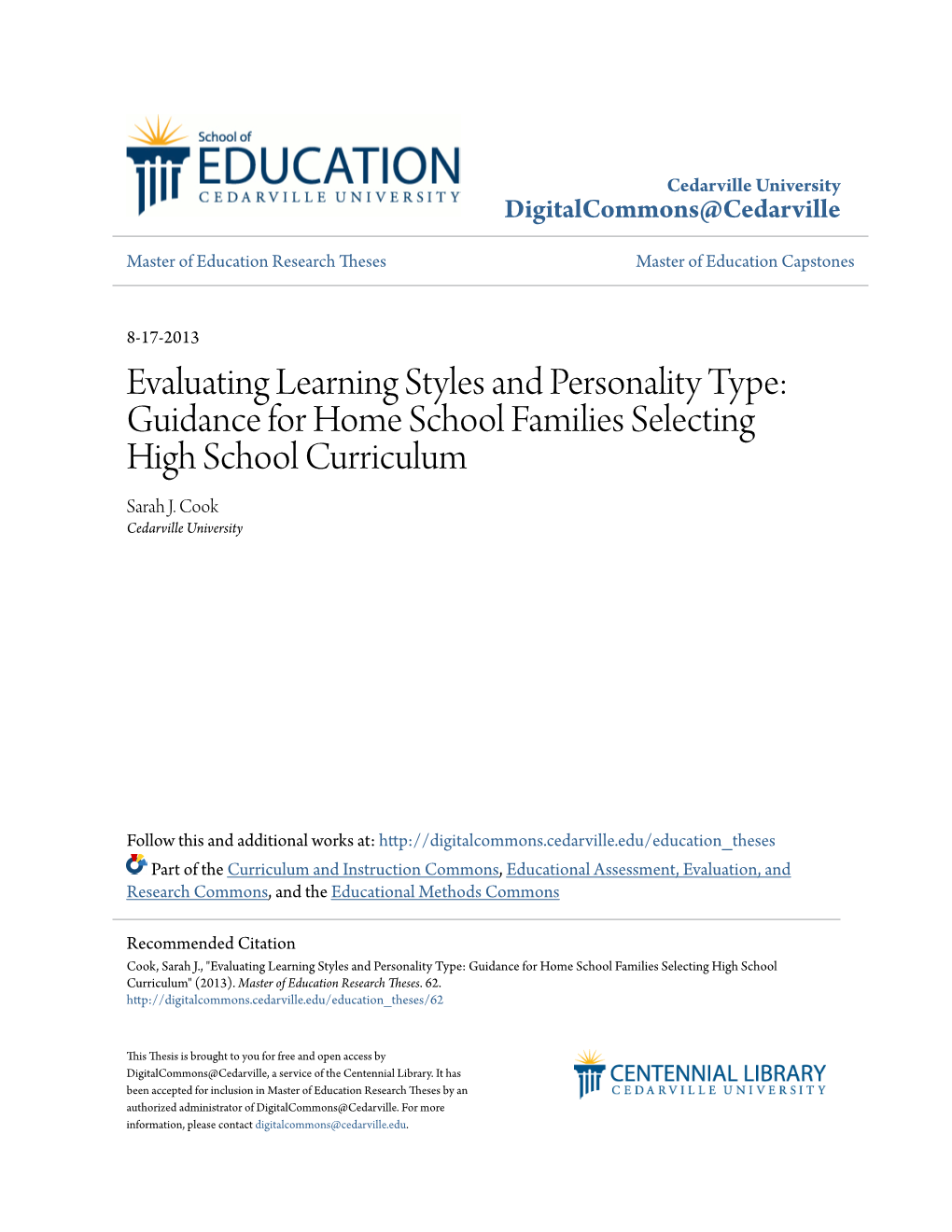 School of
EDUCATION
CEDARVILLE UNIVERSITY

Cedarville University
DigitalCommons@Cedarville

Master of Education Research Theses

Master of Education Capstones

8-17-2013

Evaluating Learning Styles and Personality Type: Guidance for Home School Families Selecting High School Curriculum

Sarah J. Cook
Cedarville University

Follow this and additional works at: http://digitalcommons.cedarville.edu/education_theses

Part of the Curriculum and Instruction Commons, Educational Assessment, Evaluation, and Research Commons, and the Educational Methods Commons

Recommended Citation
Cook, Sarah J., "Evaluating Learning Styles and Personality Type: Guidance for Home School Families Selecting High School Curriculum" (2013). Master of Education Research Theses. 62.
http://digitalcommons.cedarville.edu/education_theses/62

This Thesis is brought to you for free and open access by DigitalCommons@Cedarville, a service of the Centennial Library. It has been accepted for inclusion in Master of Education Research Theses by an authorized administrator of DigitalCommons@Cedarville. For more information, please contact digitalcommons@cedarville.edu.

CENTENNIAL LIBRARY
CEDARVILLE UNIVERSITY